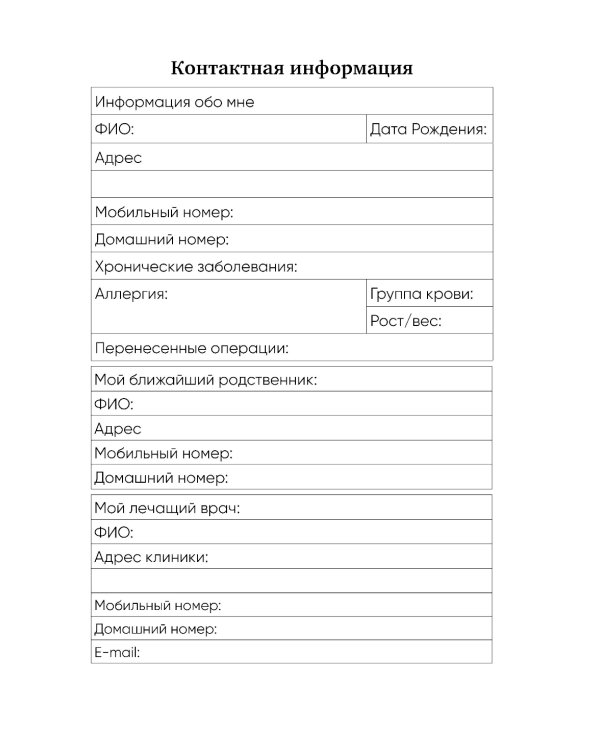 Контактная информация

Информация обо мне

ФИО:

Дата Рождения:

Адрес

Мобильный номер:

Домашний номер:

Хронические заболевания:

Аллергия:

Группа крови:

Рост/вес:

Перенесенные операции:

Мой ближайший родственник:

ФИО:

Адрес

Мобильный номер:

Домашний номер:

Мой лечащий врач:

ФИО:

Адрес клиники:

Мобильный номер:

Домашний номер:

E-mail: